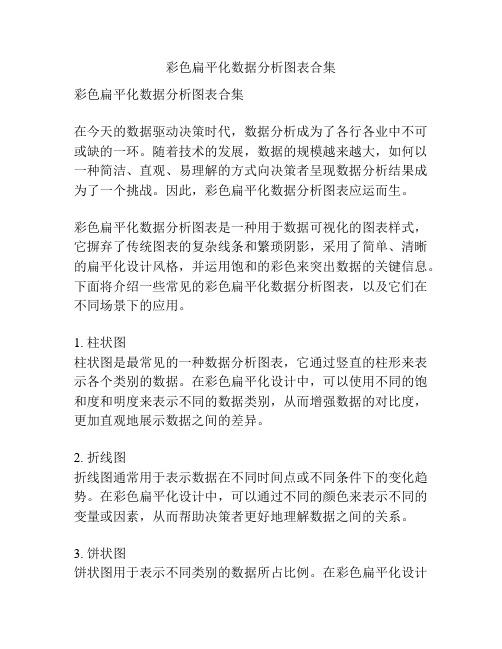 彩色扁平化数据分析图表合集

彩色扁平化数据分析图表合集

在今天的数据驱动决策时代，数据分析成为了各行各业中不可或缺的一环。随着技术的发展，数据的规模越来越大，如何以一种简洁、直观、易理解的方式向决策者呈现数据分析结果成为了一个挑战。因此，彩色扁平化数据分析图表应运而生。

彩色扁平化数据分析图表是一种用于数据可视化的图表样式，它摒弃了传统图表的复杂线条和繁琐阴影，采用了简单、清晰的扁平化设计风格，并运用饱和的彩色来突出数据的关键信息。下面将介绍一些常见的彩色扁平化数据分析图表，以及它们在不同场景下的应用。

1. 柱状图
柱状图是最常见的一种数据分析图表，它通过竖直的柱形来表示各个类别的数据。在彩色扁平化设计中，可以使用不同的饱和度和明度来表示不同的数据类别，从而增强数据的对比度，更加直观地展示数据之间的差异。

2. 折线图
折线图通常用于表示数据在不同时间点或不同条件下的变化趋势。在彩色扁平化设计中，可以通过不同的颜色来表示不同的变量或因素，从而帮助决策者更好地理解数据之间的关系。

3. 饼状图
饼状图用于表示不同类别的数据所占比例。在彩色扁平化设计